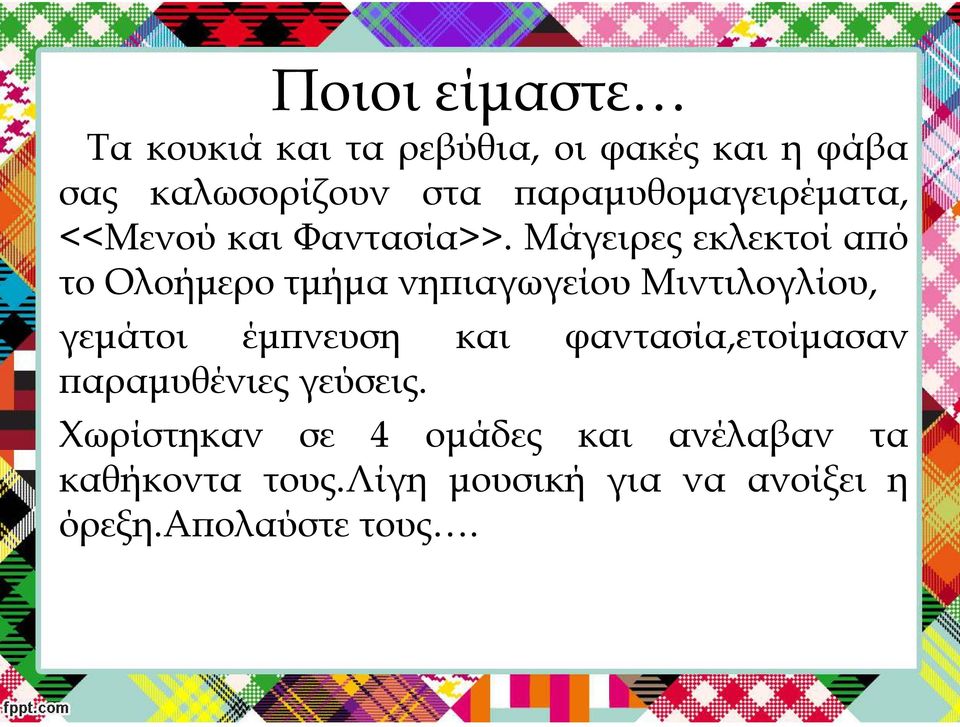 Ποιοι είμαστε…

Τα κουκιά και τα ρεβύθια, οι φακές και η φάβα σας καλωσορίζουν στα παραμυθομαγειρέματα, <<Μενού και Φαντασία>>. Μάγειρες εκλεκτοί από το Ολοήμερο τμήμα νηπιαγωγείου Μιντιλογλίου,

γεμάτοι έμπνευση και φαντασία,ετοίμασαν παραμυθένιες γεύσεις.

Χωρίστηκαν σε 4 ομάδες και ανέλαβαν τα καθήκοντα τους.Λίγη μουσική για να ανοίξει η όρεξη.Απολαύστε τους….

fppt.com